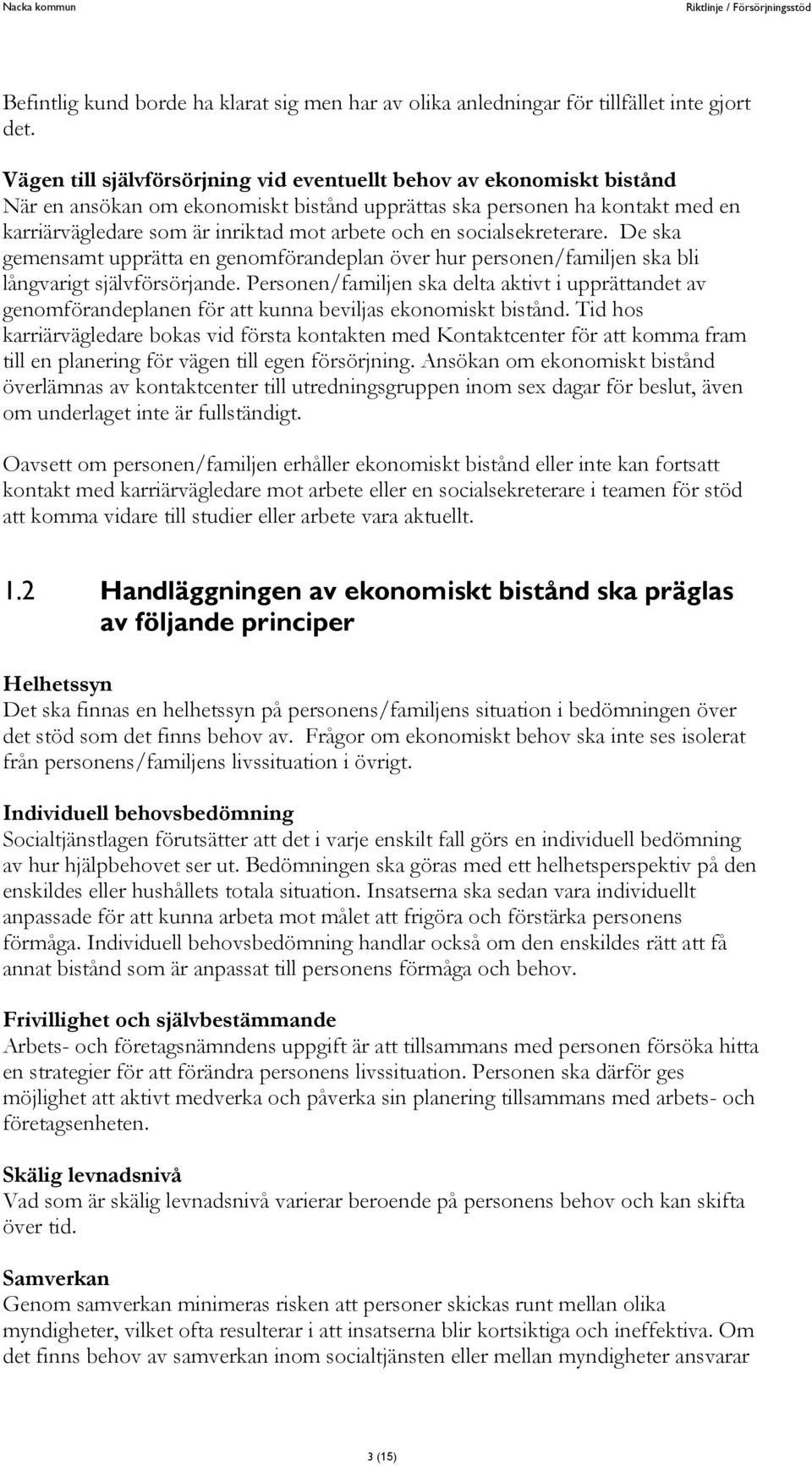 Nacka kommun

Riktlinje / Försörjningsstöd

Befintlig kund borde ha klarat sig men har av olika anledningar för tillfället inte gjort det.

Vägen till självförsörjning vid eventuellt behov av ekonomiskt bistånd
När en ansökan om ekonomiskt bistånd upprättas ska personen ha kontakt med en karriärvägledare som är inriktad mot arbete och en socialsekreterare. De ska gemensamt upprätta en genomförandeplan över hur personen/familjen ska bli långvarigt självförsörjande. Personen/familjen ska delta aktivt i upprättandet av genomförandeplanen för att kunna beviljas ekonomiskt bistånd. Tid hos karriärvägledare bokas vid första kontakten med Kontaktcenter för att komma fram till en planering för vägen till egen försörjning. Ansökan om ekonomiskt bistånd överlämnas av kontaktcenter till utredningsgruppen inom sex dagar för beslut, även om underlaget inte är fullständigt.

Oavsett om personen/familjen erhåller ekonomiskt bistånd eller inte kan fortsatt kontakt med karriärvägledare mot arbete eller en socialsekreterare i teamen för stöd att komma vidare till studier eller arbete vara aktuellt.

1.2 Handläggningen av ekonomiskt bistånd ska präglas av följande principer

Helhetssyn
Det ska finnas en helhetssyn på personens/familjens situation i bedömningen över det stöd som det finns behov av. Frågor om ekonomiskt behov ska inte ses isolerat från personens/familjens livssituation i övrigt.

Individuell behovsbedömning
Socialtjänstlagen förutsätter att det i varje enskilt fall görs en individuell bedömning av hur hjälpbehovet ser ut. Bedömningen ska göras med ett helhetsperspektiv på den enskildes eller hushållets totala situation. Insatserna ska sedan vara individuellt anpassade för att kunna arbeta mot målet att frigöra och förstärka personens förmåga. Individuell behovsbedömning handlar också om den enskildes rätt att få annat bistånd som är anpassat till personens förmåga och behov.

Frivillighet och självbestämmande
Arbets- och företagsnämndens uppgift är att tillsammans med personen försöka hitta en strategier för att förändra personens livssituation. Personen ska därför ges möjlighet att aktivt medverka och påverka sin planering tillsammans med arbets- och företagsenheten.

Skälig levnadsnivå
Vad som är skälig levnadsnivå varierar beroende på personens behov och kan skifta över tid.

Samverkan
Genom samverkan minimeras risken att personer skickas runt mellan olika myndigheter, vilket ofta resulterar i att insatserna blir kortsiktiga och ineffektiva. Om det finns behov av samverkan inom socialtjänsten eller mellan myndigheter ansvarar

3 (15)